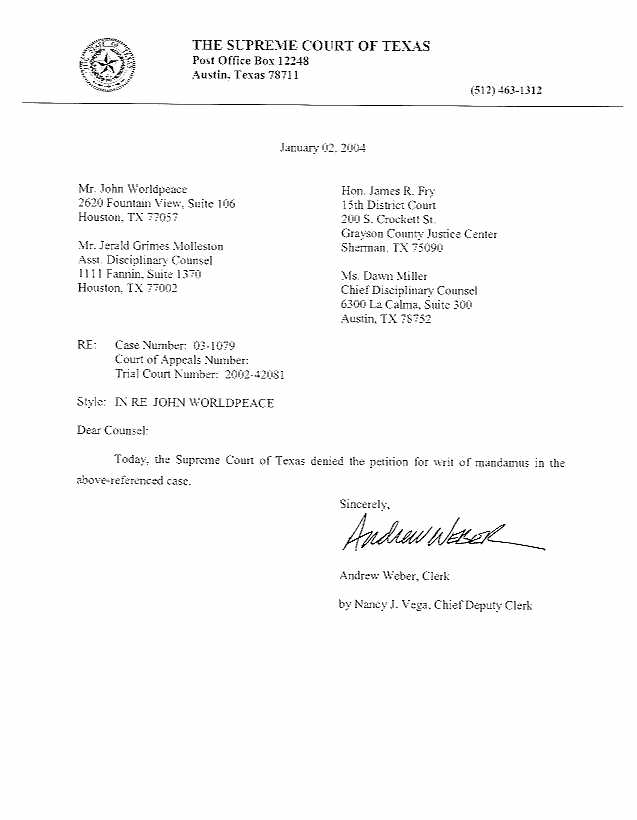 THE SUPREME COURT OF TEXAS
Post Office Box 12248
Austin, Texas 78711

(512) 463-1312

January 02, 2004

Mr. John Worldpeace
2620 Fountain View, Suite 106
Houston, TX 77057

Mr. Jerald Grimes Molleston
Asst. Disciplinary Counsel
1111 Fannin, Suite 1370
Houston, TX 77002

Hon. James R. Fry
15th District Court
200 S. Crockett St.
Grayson County Justice Center
Sherman, TX 75090

Ms. Dawn Miller
Chief Disciplinary Counsel
6300 La Calma, Suite 300
Austin, TX 78752

RE: Case Number: 03-1079
Court of Appeals Number:
Trial Court Number: 2002-42081

Style: IN RE JOHN WORLDPEACE

Dear Counsel:

Today, the Supreme Court of Texas denied the petition for writ of mandamus in the above-referenced case.

Sincerely,

Andrew Weber

Andrew Weber, Clerk

by Nancy J. Vega, Chief Deputy Clerk